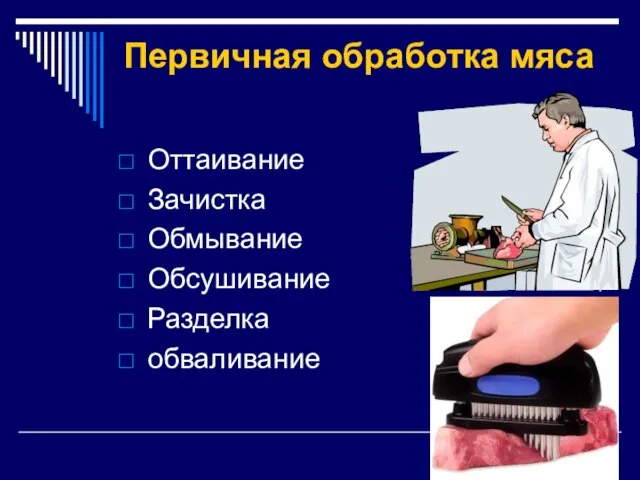 Первичная обработка мяса

□ Оттаивание
□ Зачистка
□ Обмывание
□ Обсушивание
□ Разделка
□ обваливание